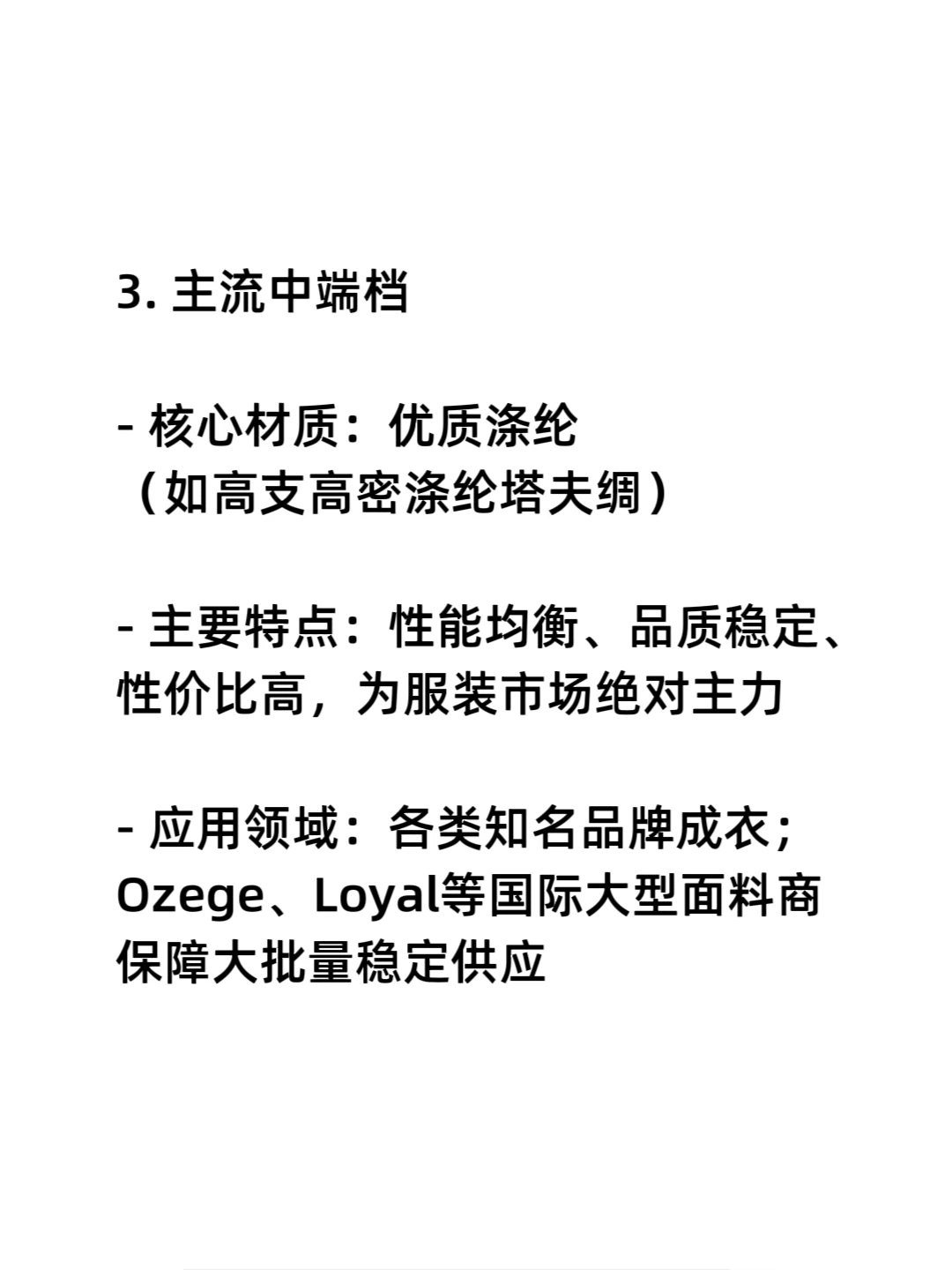 3. 主流中端档

- 核心材质：优质涤纶（如高支高密涤纶塔夫绸）

- 主要特点：性能均衡、品质稳定、性价比高，为服装市场绝对主力

- 应用领域：各类知名品牌成衣；Ozege、Loyal等国际大型面料商保障大批量稳定供应